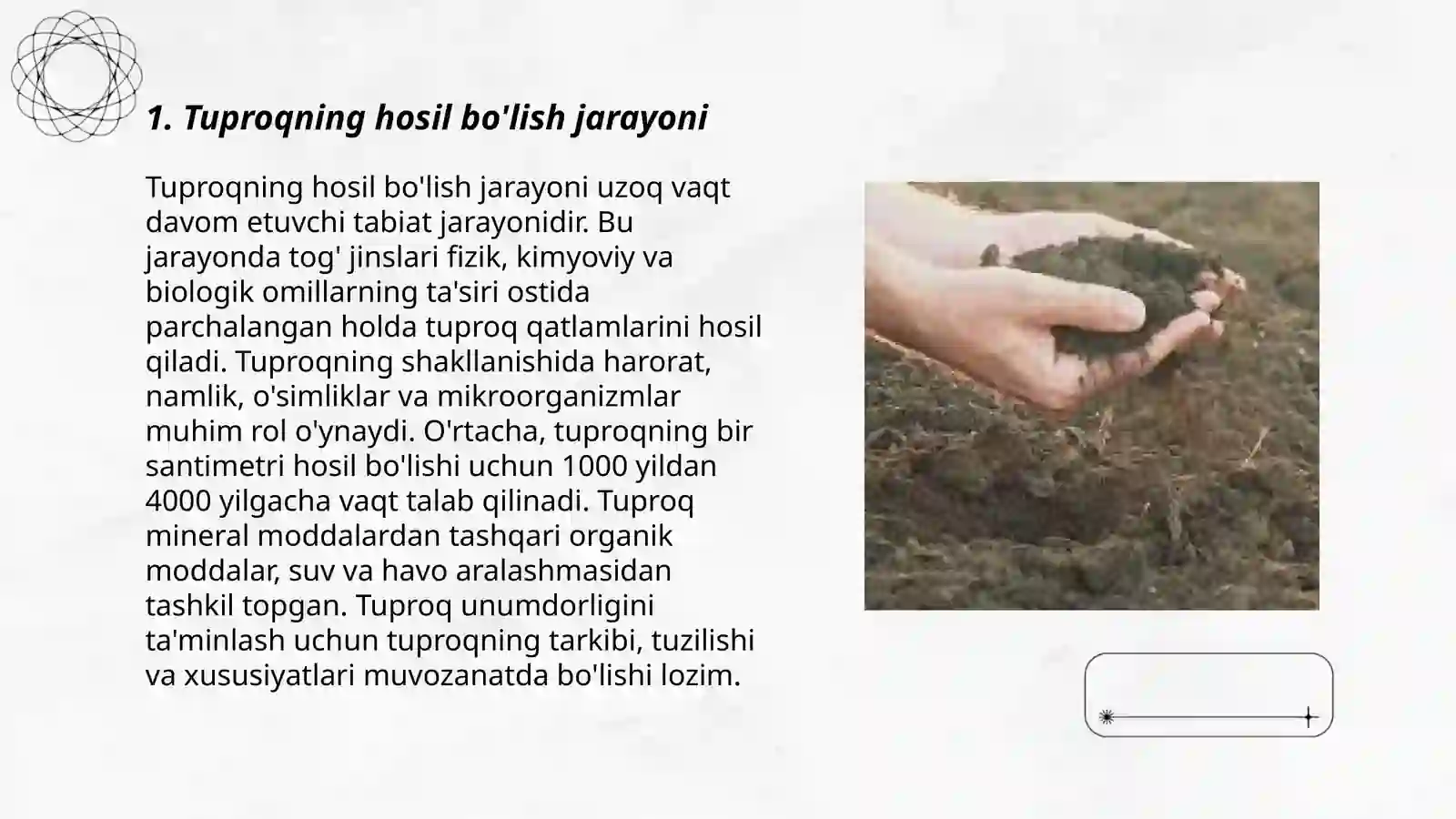 1. Tuproqning hosil bo'lish jarayoni

Tuproqning hosil bo'lish jarayoni uzoq vaqt davom etuvchi tabiat jarayonidir. Bu jarayonda tog' jinslari fizik, kimyoviy va biologik omillarning ta'siri ostida parchalangan holda tuproq qatlamlarini hosil qiladi. Tuproqning shakllanishida harorat, namlik, o'simliklar va mikroorganizmlar muhim rol o'ynaydi. O'rtacha, tuproqning bir santimetri hosil bo'lishi uchun 1000 yildan 4000 yilgacha vaqt talab qilinadi. Tuproq mineral moddalardan tashqari organik moddalar, suv va havo aralashmasidan tashkil topgan. Tuproq unumdorligini ta'minlash uchun tuproqning tarkibi, tuzilishi va xususiyatlari muvozanatda bo'lishi lozim.